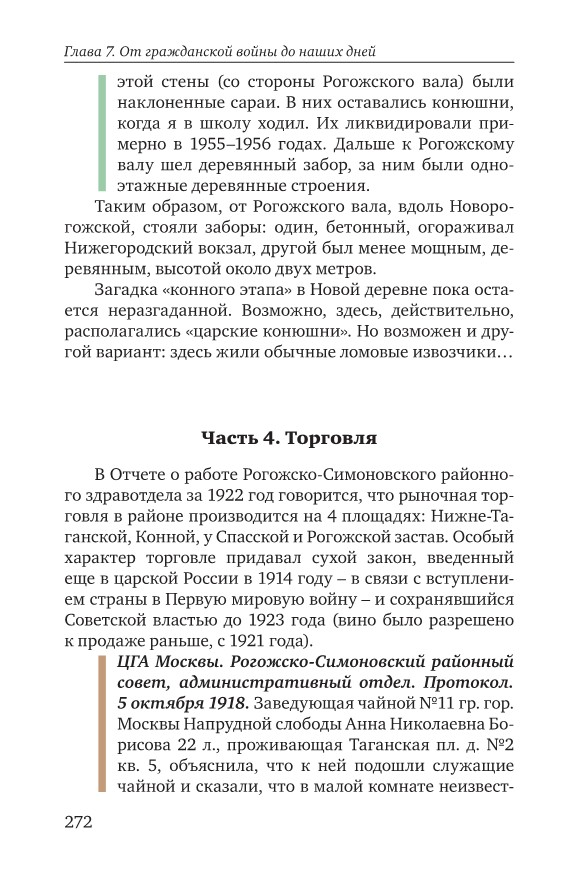 Глава 7. От гражданской войны до наших дней

этой стены (со стороны Рогожского вала) были наклоненные сараи. В них оставались конюшни, когда я в школу ходил. Их ликвидировали примерно в 1955–1956 годах. Дальше к Рогожскому валу шел деревянный забор, за ним были одноэтажные деревянные строения.

Таким образом, от Рогожского вала, вдоль Новорогожской, стояли заборы: один, бетонный, огораживал Нижегородский вокзал, другой был менее мощным, деревянным, высотой около двух метров.

Загадка «конного этапа» в Новой деревне пока остается неразгаданной. Возможно, здесь, действительно, располагались «царские конюшни». Но возможен и другой вариант: здесь жили обычные ломовые извозчики…

Часть 4. Торговля

В Отчете о работе Рогожско-Симоновского районного здравотдела за 1922 год говорится, что рыночная торговля в районе производится на 4 площадях: Нижне-Таганской, Конной, у Спасской и Рогожской застав. Особый характер торговле придавал сухой закон, введенный еще в царской России в 1914 году – в связи с вступлением страны в Первую мировую войну – и сохранявшийся Советской властью до 1923 года (вино было разрешено к продаже раньше, с 1921 года).

ЦГА Москвы. Рогожско-Симоновский районный совет, административный отдел. Протокол. 5 октября 1918. Заведующая чайной №11 гр. гор. Москвы Напрудной слободы Анна Николаевна Борисова 22 л., проживающая Таганская пл. д. №2 кв. 5, объяснила, что к ней подошли служащие чайной и сказали, что в малой комнате неизвест-

272